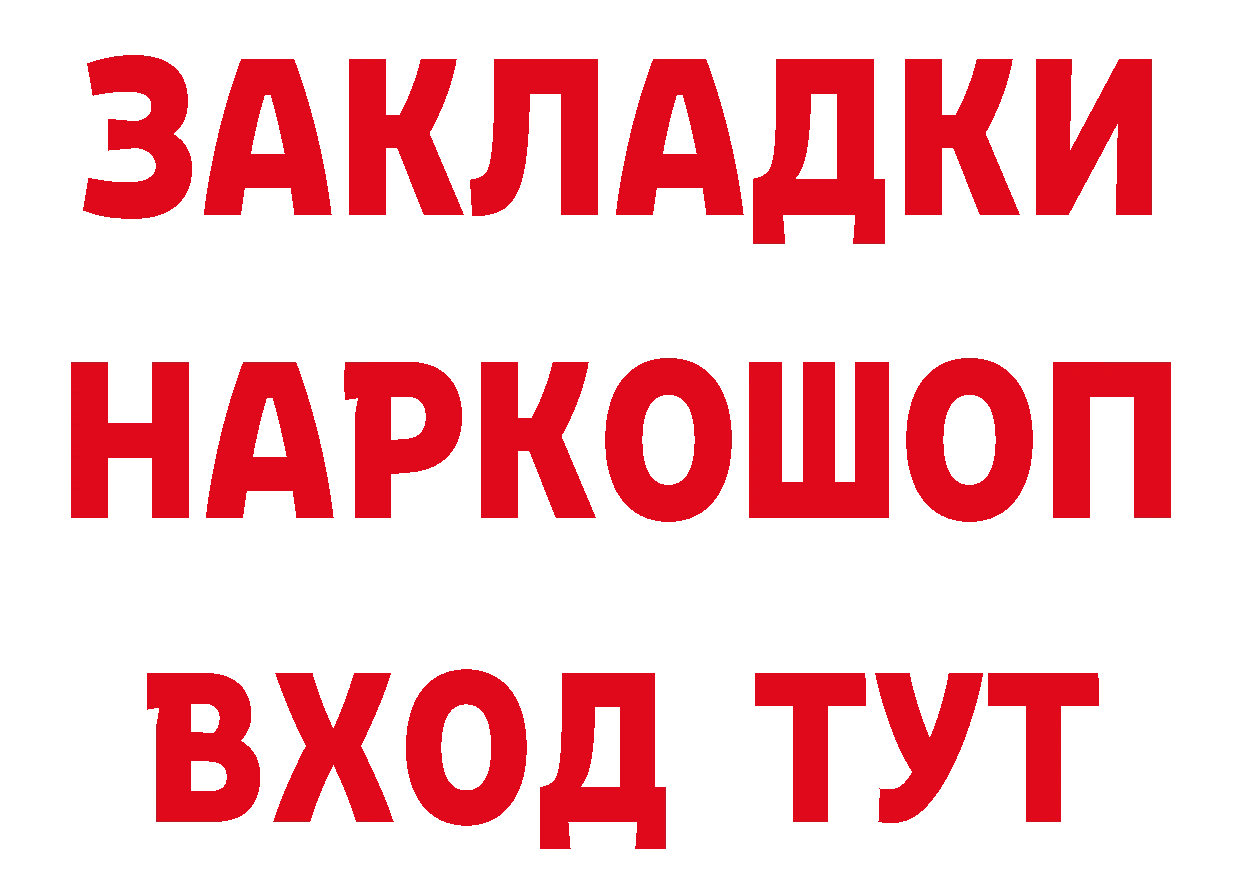 ЗАКЛАДКИ НАРКОШОП ВХОД ТУТ